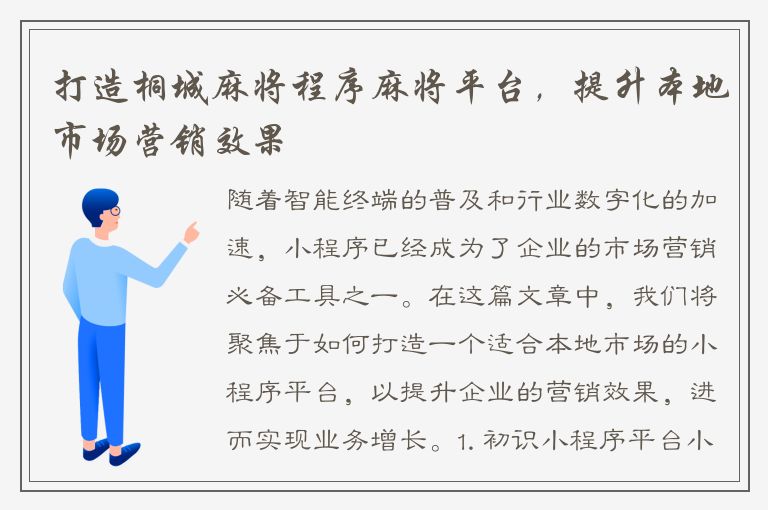 打造桐城麻将程序麻将平台，提升本地市场营销效果

随着智能终端的普及和行业数字化的加速，小程序已经成为了企业的市场营销必备工具之一。在这篇文章中，我们将聚焦于如何打造一个适合本地市场的小程序平台，以提升企业的营销效果，进而实现业务增长。1. 初识小程序平台小